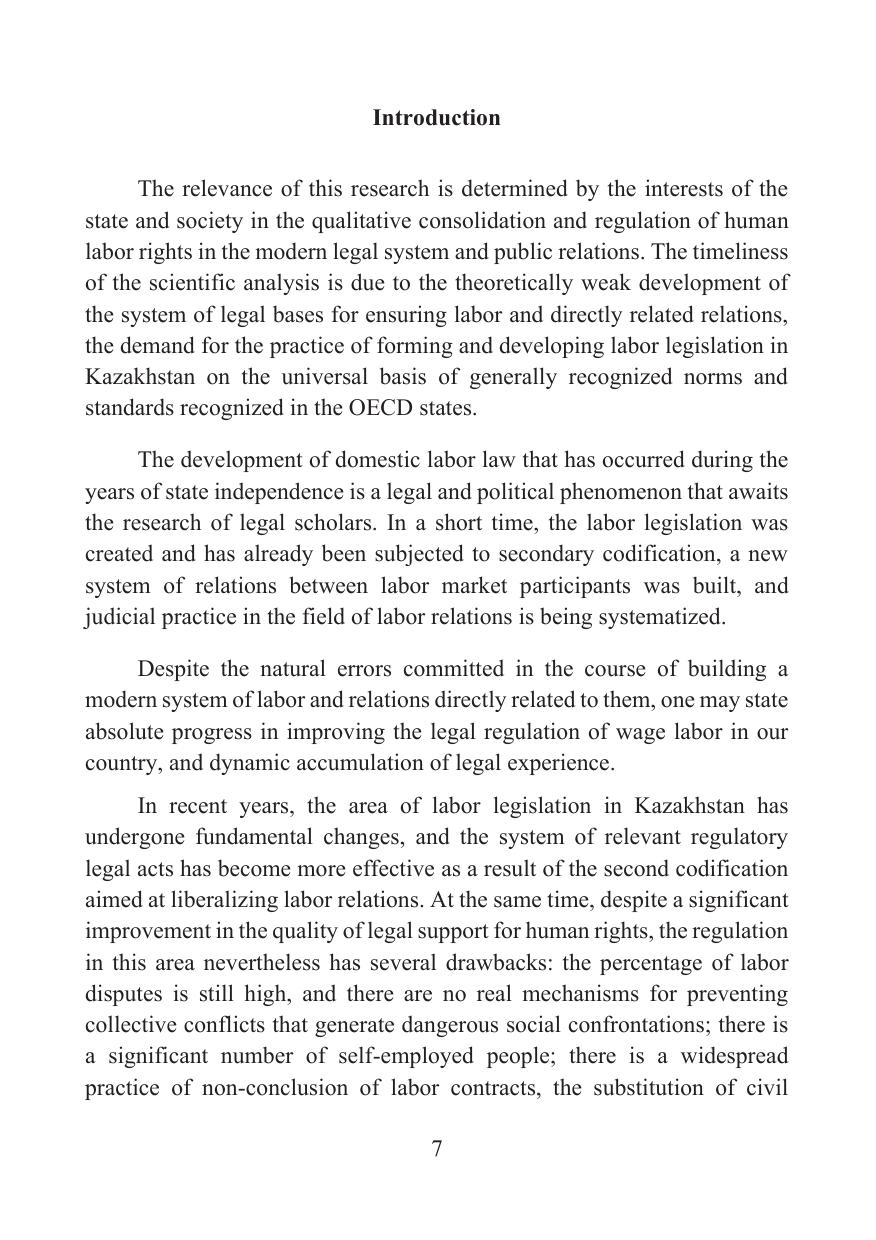 Introduction

The relevance of this research is determined by the interests of the state and society in the qualitative consolidation and regulation of human labor rights in the modern legal system and public relations. The timeliness of the scientific analysis is due to the theoretically weak development of the system of legal bases for ensuring labor and directly related relations, the demand for the practice of forming and developing labor legislation in Kazakhstan on the universal basis of generally recognized norms and standards recognized in the OECD states.

The development of domestic labor law that has occurred during the years of state independence is a legal and political phenomenon that awaits the research of legal scholars. In a short time, the labor legislation was created and has already been subjected to secondary codification, a new system of relations between labor market participants was built, and judicial practice in the field of labor relations is being systematized.

Despite the natural errors committed in the course of building a modern system of labor and relations directly related to them, one may state absolute progress in improving the legal regulation of wage labor in our country, and dynamic accumulation of legal experience.

In recent years, the area of labor legislation in Kazakhstan has undergone fundamental changes, and the system of relevant regulatory legal acts has become more effective as a result of the second codification aimed at liberalizing labor relations. At the same time, despite a significant improvement in the quality of legal support for human rights, the regulation in this area nevertheless has several drawbacks: the percentage of labor disputes is still high, and there are no real mechanisms for preventing collective conflicts that generate dangerous social confrontations; there is a significant number of self-employed people; there is a widespread practice of non-conclusion of labor contracts, the substitution of civil

7